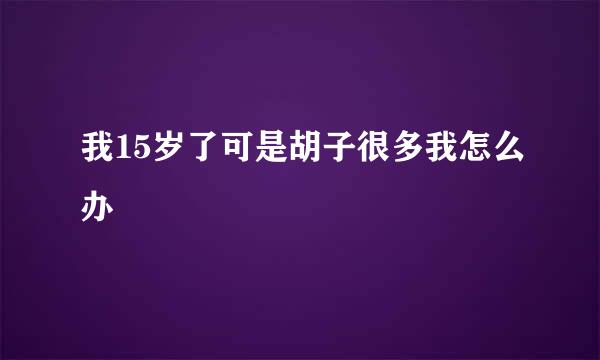 我15岁了可是胡子很多我怎么办